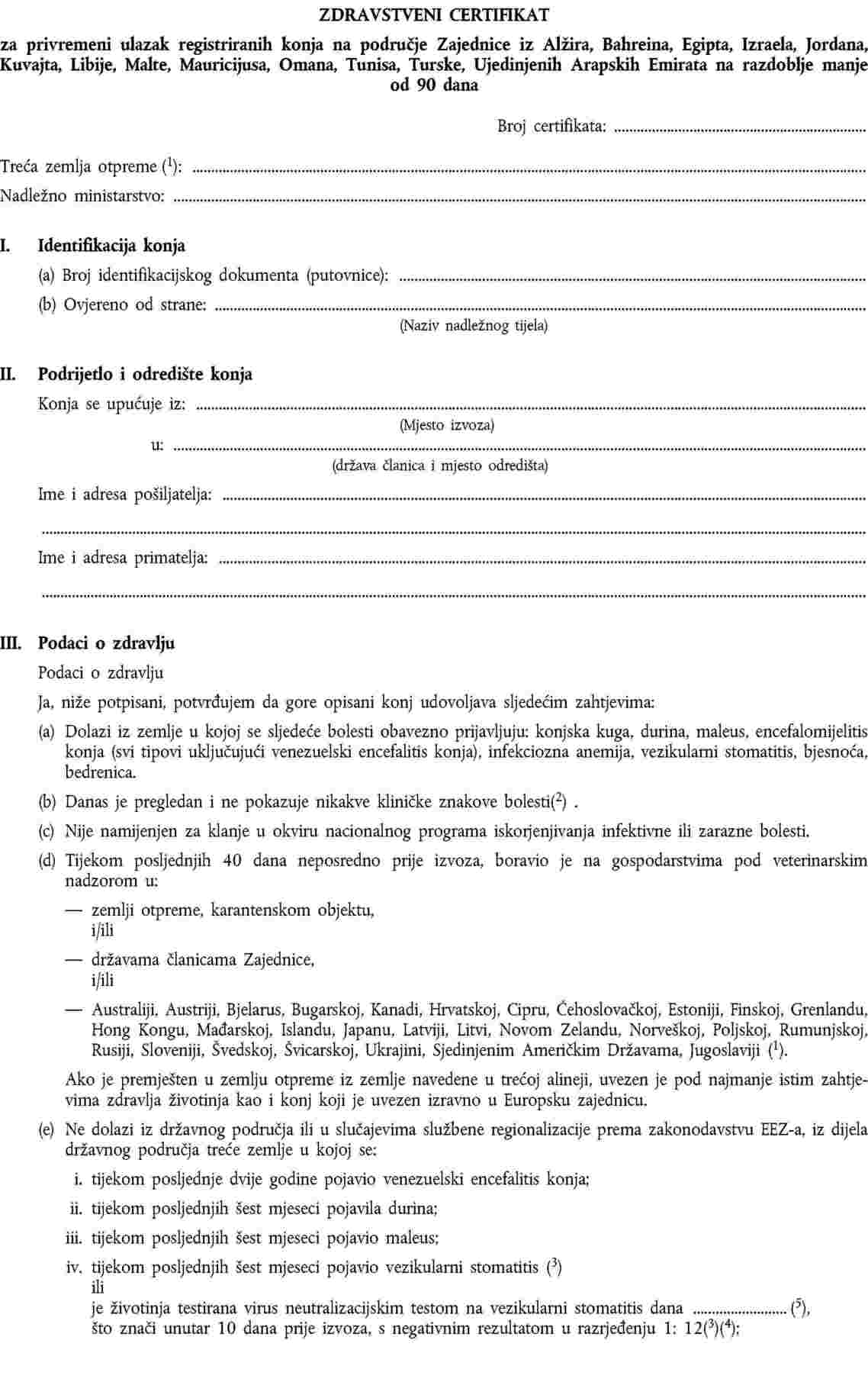 ZDRAVSTVENI CERTIFIKAT

za privremeni ulazak registriranih konja na područje Zajednice iz Alžira, Bahreina, Egipta, Izraela, Jordana, Kuvajta, Libije, Malte, Mauricijusa, Omana, Tunisa, Turske, Ujedinjenih Arapskih Emirata na razdoblje manje od 90 dana

Broj certifikata: ____

Treća zemlja otpreme ($^{1}$): ____

Nadležno ministarstvo: ____

I. Identifikacija konja

(a) Broj identifikacijskog dokumenta (putovnice): ____

(b) Ovjereno od strane: ____

(Naziv nadležnog tijela)

II. Podrijetlo i odredište konja

Konja se upućuje iz: ____

(Mjesto izvoza)

u: ____

(država članica i mjesto odredišta)

Ime i adresa pošiljatelja: ____

____

Ime i adresa primatelja: ____

____

III. Podaci o zdravlju

Podaci o zdravlju

Ja, niže potpisani, potvrđujem da gore opisani konj udovoljava sljedećim zahtjevima:

(a) Dolazi iz zemlje u kojoj se sljedeće bolesti obavezno prijavljuju: konjska kuga, durina, maleus, encefalomijelitis konja (svi tipovi uključujući venezuelski encefalitis konja), infekciozna anemija, vezikularni stomatitis, bjesnoća, bedrenica.

(b) Danas je pregledan i ne pokazuje nikakve kliničke znakove bolesti($^{2}$) .

(c) Nije namijenjen za klanje u okviru nacionalnog programa iskorjenjivanja infektivne ili zarazne bolesti.

(d) Tijekom posljednjih 40 dana neposredno prije izvoza, boravio je na gospodarstvima pod veterinarskim nadzorom u:

— zemlji otpreme, karantenskom objektu,
i/ili

— državama članicama Zajednice,
i/ili

— Australiji, Austriji, Bjelarus, Bugarskoj, Kanadi, Hrvatskoj, Cipru, Čehoslovačkoj, Estoniji, Finskoj, Grenlandu, Hong Kongu, Mađarskoj, Islandu, Japanu, Latviji, Litvi, Novom Zelandu, Norveškoj, Poljskoj, Rumunjskoj, Rusiji, Sloveniji, Švedskoj, Švicarskoj, Ukrajini, Sjedinjenim Američkim Državama, Jugoslaviji ($^{1}$).

Ako je premješten u zemlju otpreme iz zemlje navedene u trećoj alineji, uvezen je pod najmanje istim zahtjevima zdravlja životinja kao i konj koji je uvezen izravno u Europsku zajednicu.

(e) Ne dolazi iz državnog područja ili u slučajevima službene regionalizacije prema zakonodavstvu EEZ-a, iz dijela državnog područja treće zemlje u kojoj se:

i. tijekom posljednje dvije godine pojavio venezuelski encefalitis konja;

ii. tijekom posljednjih šest mjeseci pojavila durina;

iii. tijekom posljednjih šest mjeseci pojavio maleus;

iv. tijekom posljednjih šest mjeseci pojavio vezikularni stomatitis ($^{3}$)
ili
je životinja testirana virus neutralizacijskim testom na vezikularni stomatitis dana ____ ($^{5}$), što znači unutar 10 dana prije izvoza, s negativnim rezultatom u razrjeđenju 1: 12($^{3}$)($^{4}$);